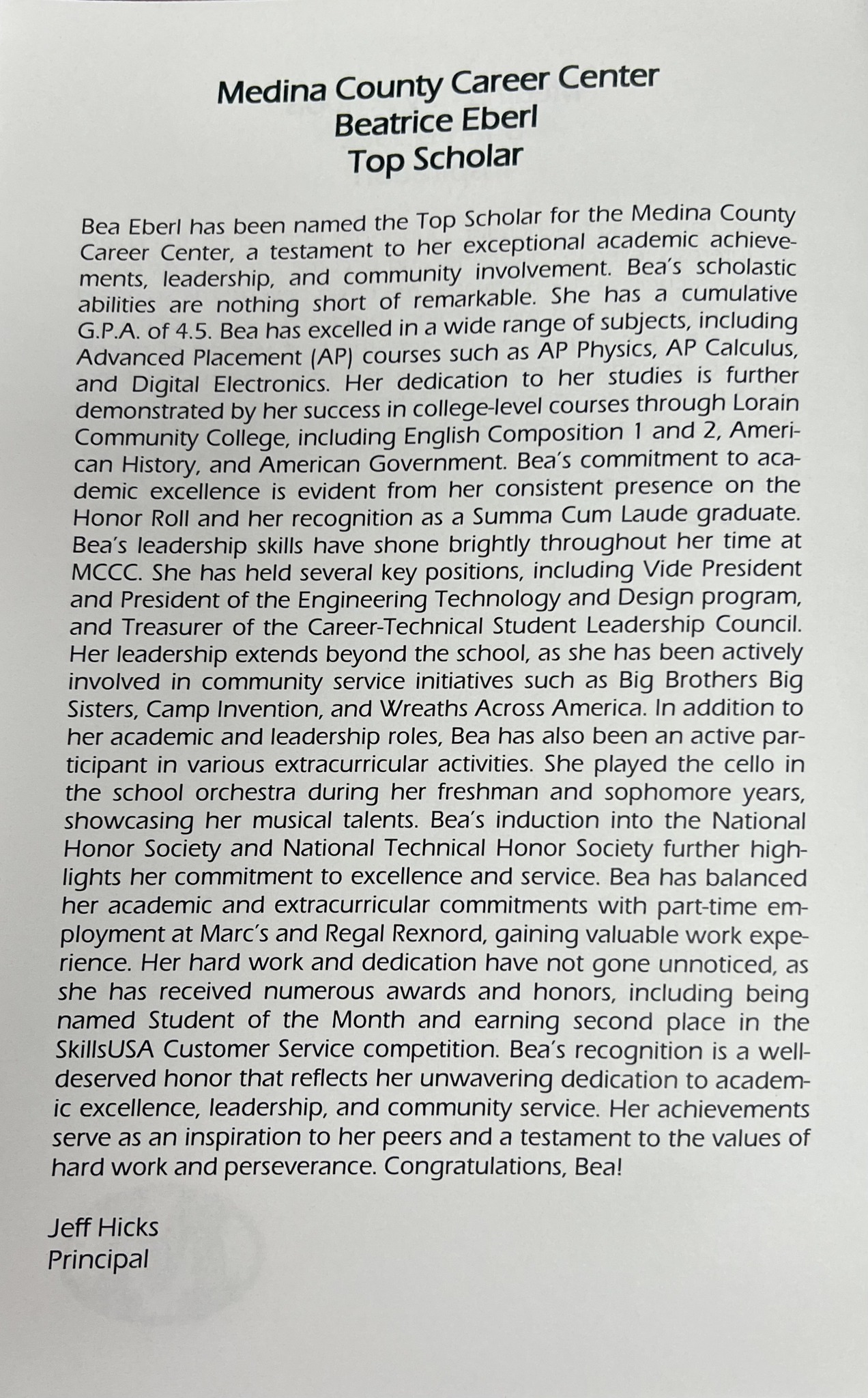 Medina County Career Center
Beatrice Eberl
Top Scholar

Bea Eberl has been named the Top Scholar for the Medina County Career Center, a testament to her exceptional academic achievements, leadership, and community involvement. Bea's scholastic abilities are nothing short of remarkable. She has a cumulative G.P.A. of 4.5. Bea has excelled in a wide range of subjects, including Advanced Placement (AP) courses such as AP Physics, AP Calculus, and Digital Electronics. Her dedication to her studies is further demonstrated by her success in college-level courses through Lorain Community College, including English Composition 1 and 2, American History, and American Government. Bea's commitment to academic excellence is evident from her consistent presence on the Honor Roll and her recognition as a Summa Cum Laude graduate. Bea's leadership skills have shone brightly throughout her time at MCCC. She has held several key positions, including Vide President and President of the Engineering Technology and Design program, and Treasurer of the Career-Technical Student Leadership Council. Her leadership extends beyond the school, as she has been actively involved in community service initiatives such as Big Brothers Big Sisters, Camp Invention, and Wreaths Across America. In addition to her academic and leadership roles, Bea has also been an active participant in various extracurricular activities. She played the cello in the school orchestra during her freshman and sophomore years, showcasing her musical talents. Bea's induction into the National Honor Society and National Technical Honor Society further highlights her commitment to excellence and service. Bea has balanced her academic and extracurricular commitments with part-time employment at Marc's and Regal Rexnord, gaining valuable work experience. Her hard work and dedication have not gone unnoticed, as she has received numerous awards and honors, including being named Student of the Month and earning second place in the SkillsUSA Customer Service competition. Bea's recognition is a well-deserved honor that reflects her unwavering dedication to academic excellence, leadership, and community service. Her achievements serve as an inspiration to her peers and a testament to the values of hard work and perseverance. Congratulations, Bea!

Jeff Hicks
Principal